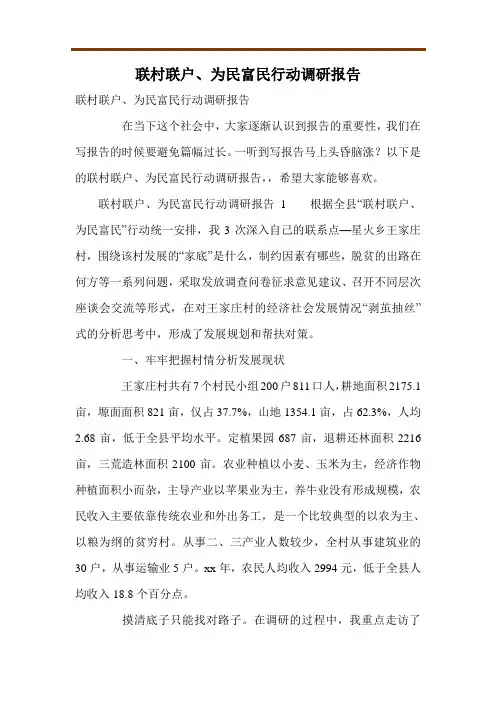 联村联户、为民富民行动调研报告

联村联户、为民富民行动调研报告

在当下这个社会中，大家逐渐认识到报告的重要性，我们在写报告的时候要避免篇幅过长。一听到写报告马上头昏脑涨？以下是的联村联户、为民富民行动调研报告，，希望大家能够喜欢。

联村联户、为民富民行动调研报告 1　　根据全县“联村联户、为民富民”行动统一安排，我 3 次深入自己的联系点—星火乡王家庄村，围绕该村发展的“家底”是什么，制约因素有哪些，脱贫的出路在何方等一系列问题，采取发放调查问卷征求意见建议、召开不同层次座谈会交流等形式，在对王家庄村的经济社会发展情况“剥茧抽丝”式的分析思考中，形成了发展规划和帮扶对策。

一、牢牢把握村情分析发展现状

王家庄村共有 7 个村民小组 200 户 811 口人，耕地面积 2175.1 亩，塬面面积 821 亩，仅占 37.7%，山地 1354.1 亩，占 62.3%，人均 2.68 亩，低于全县平均水平。定植果园 687 亩，退耕还林面积 2216 亩，三荒造林面积 2100 亩。农业种植以小麦、玉米为主，经济作物种植面积小而杂，主导产业以苹果业为主，养牛业没有形成规模，农民收入主要依靠传统农业和外出务工，是一个比较典型的以农为主、以粮为纲的贫穷村。从事二、三产业人数较少，全村从事建筑业的 30 户，从事运输业 5 户。xx 年，农民人均收入 2994 元，低于全县人均收入 18.8 个百分点。

摸清底子只能找对路子。在调研的过程中，我重点走访了